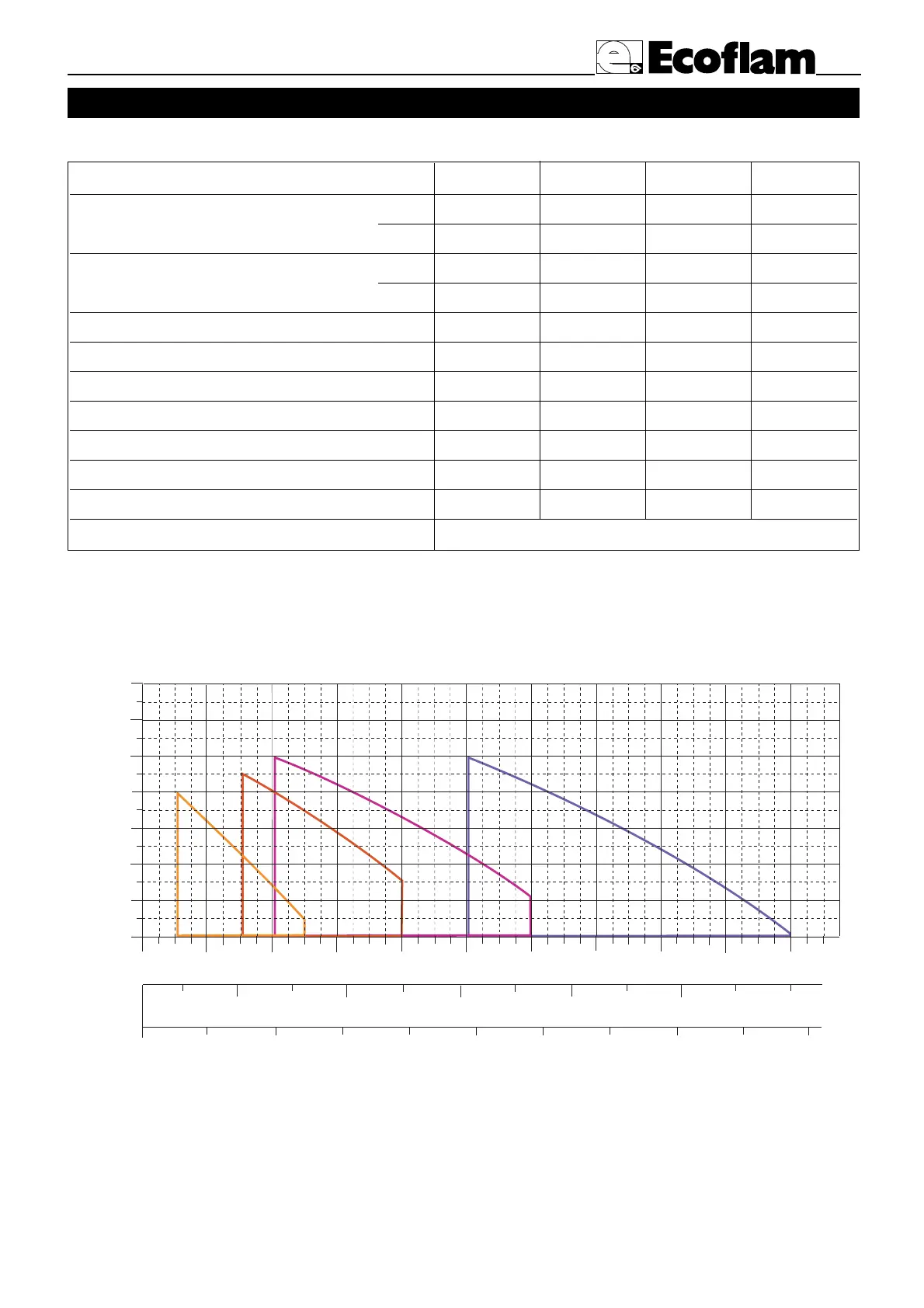 Ecoflam